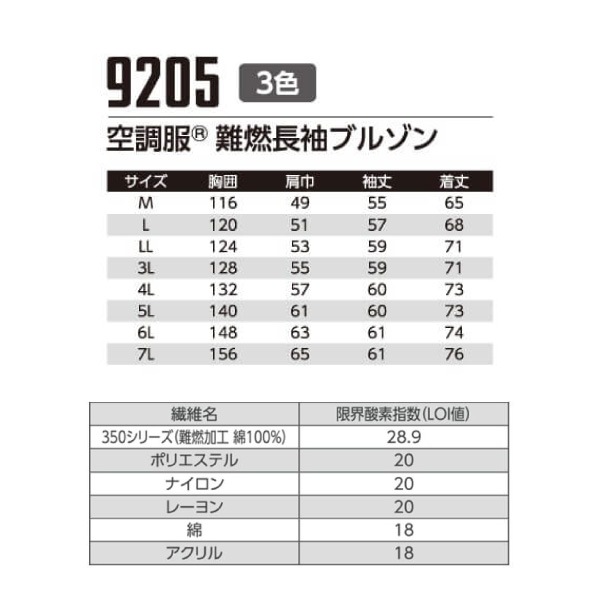 9205 3色

空調服® 難燃長袖ブルゾン

| サイズ | 胸囲 | 肩巾 | 袖丈 | 着丈 |
|---|---|---|---|---|
| M | 116 | 49 | 55 | 65 |
| L | 120 | 51 | 57 | 68 |
| LL | 124 | 53 | 59 | 71 |
| 3L | 128 | 55 | 59 | 71 |
| 4L | 132 | 57 | 60 | 73 |
| 5L | 140 | 61 | 60 | 73 |
| 6L | 148 | 63 | 61 | 74 |
| 7L | 156 | 65 | 61 | 76 |

| 繊維名 | 限界酸素指数(LOI値) |
|---|---|
| 350シリーズ(難燃加工 綿100%) | 28.9 |
| ポリエステル | 20 |
| ナイロン | 20 |
| レーヨン | 20 |
| 綿 | 18 |
| アクリル | 18 |